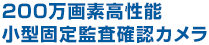 200万画素高性能
小型固定監査確認カメラ